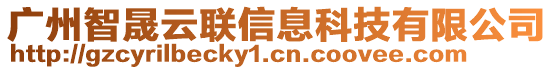 广州智晟云联信息科技有限公司
http://gzcyrilbecky1.cn.coovee.com